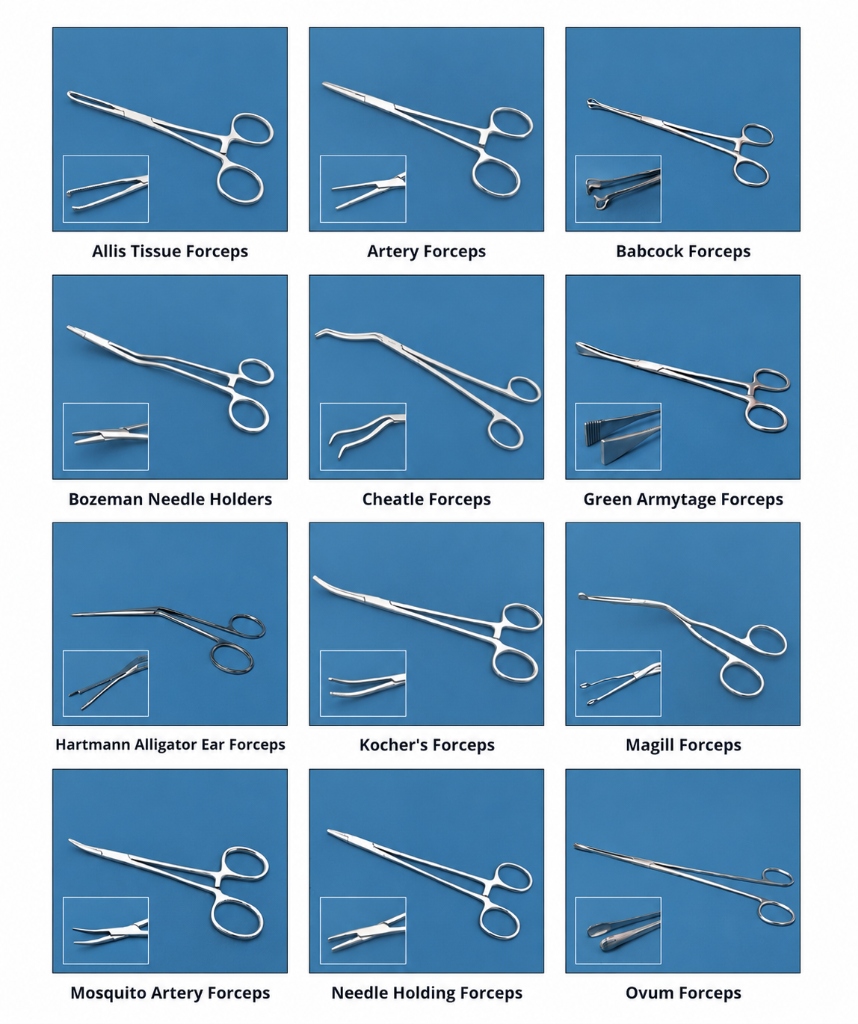 Allis Tissue Forceps

Artery Forceps

Babcock Forceps

Bozeman Needle Holders

Cheatle Forceps

Green Armytage Forceps

Hartmann Alligator Ear Forceps

Kocher's Forceps

Magill Forceps

Mosquito Artery Forceps

Needle Holding Forceps

Ovum Forceps